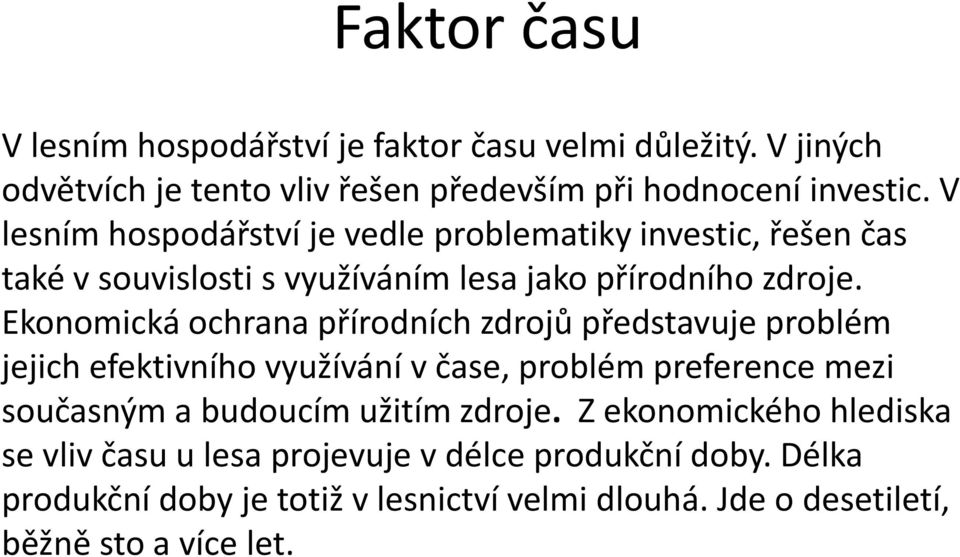 Faktor času

V lesním hospodářství je faktor času velmi důležitý. V jiných odvětvích je tento vliv řešen především při hodnocení investic. V lesním hospodářství je vedle problematiky investic, řešen čas také v souvislosti s využíváním lesa jako přírodního zdroje. Ekonomická ochrana přírodních zdrojů představuje problém jejich efektivního využívání v čase, problém preference mezi současným a budoucím užitím zdroje. Z ekonomického hlediska se vliv času u lesa projevuje v délce produkční doby. Délka produkční doby je totiž v lesnictví velmi dlouhá. Jde o desetiletí, běžně sto a více let.